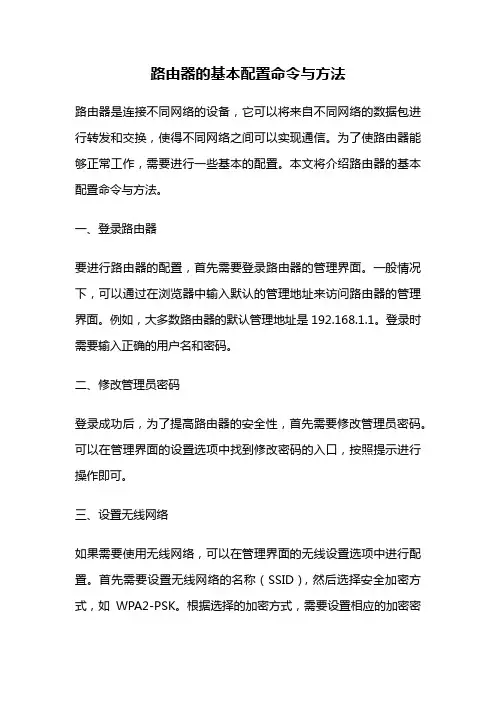 路由器的基本配置命令与方法

路由器是连接不同网络的设备，它可以将来自不同网络的数据包进行转发和交换，使得不同网络之间可以实现通信。为了使路由器能够正常工作，需要进行一些基本的配置。本文将介绍路由器的基本配置命令与方法。

一、登录路由器

要进行路由器的配置，首先需要登录路由器的管理界面。一般情况下，可以通过在浏览器中输入默认的管理地址来访问路由器的管理界面。例如，大多数路由器的默认管理地址是 192.168.1.1。登录时需要输入正确的用户名和密码。

二、修改管理员密码

登录成功后，为了提高路由器的安全性，首先需要修改管理员密码。可以在管理界面的设置选项中找到修改密码的入口，按照提示进行操作即可。

三、设置无线网络

如果需要使用无线网络，可以在管理界面的无线设置选项中进行配置。首先需要设置无线网络的名称（SSID），然后选择安全加密方式，如 WPA2-PSK。根据选择的加密方式，需要设置相应的加密密